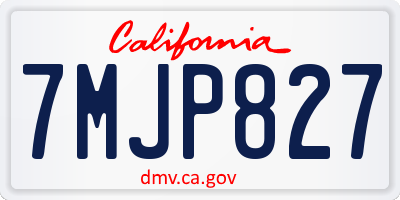 California

7MJP827

dmv.ca.gov